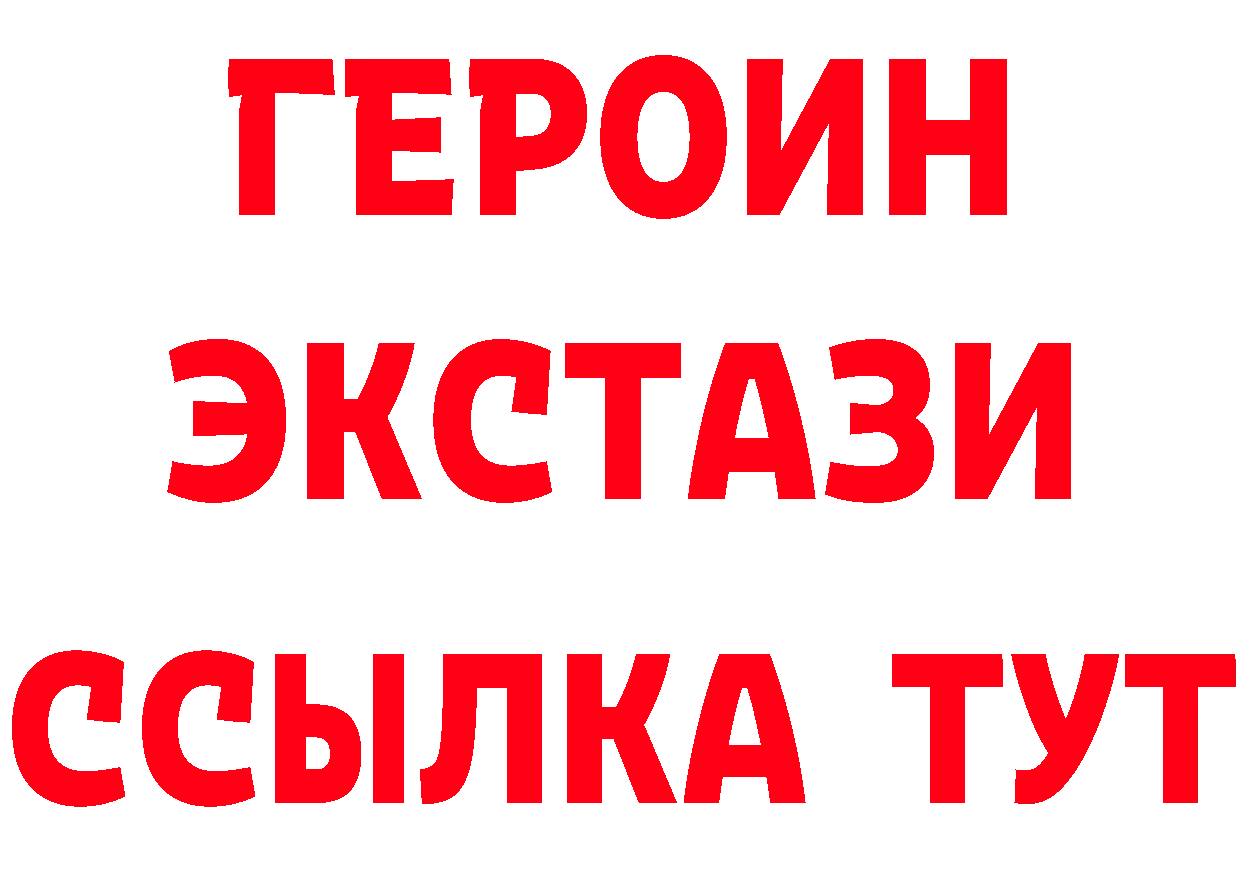 ГЕРОИН
ЭКСТАЗИ
ССЫЛКА ТУТ